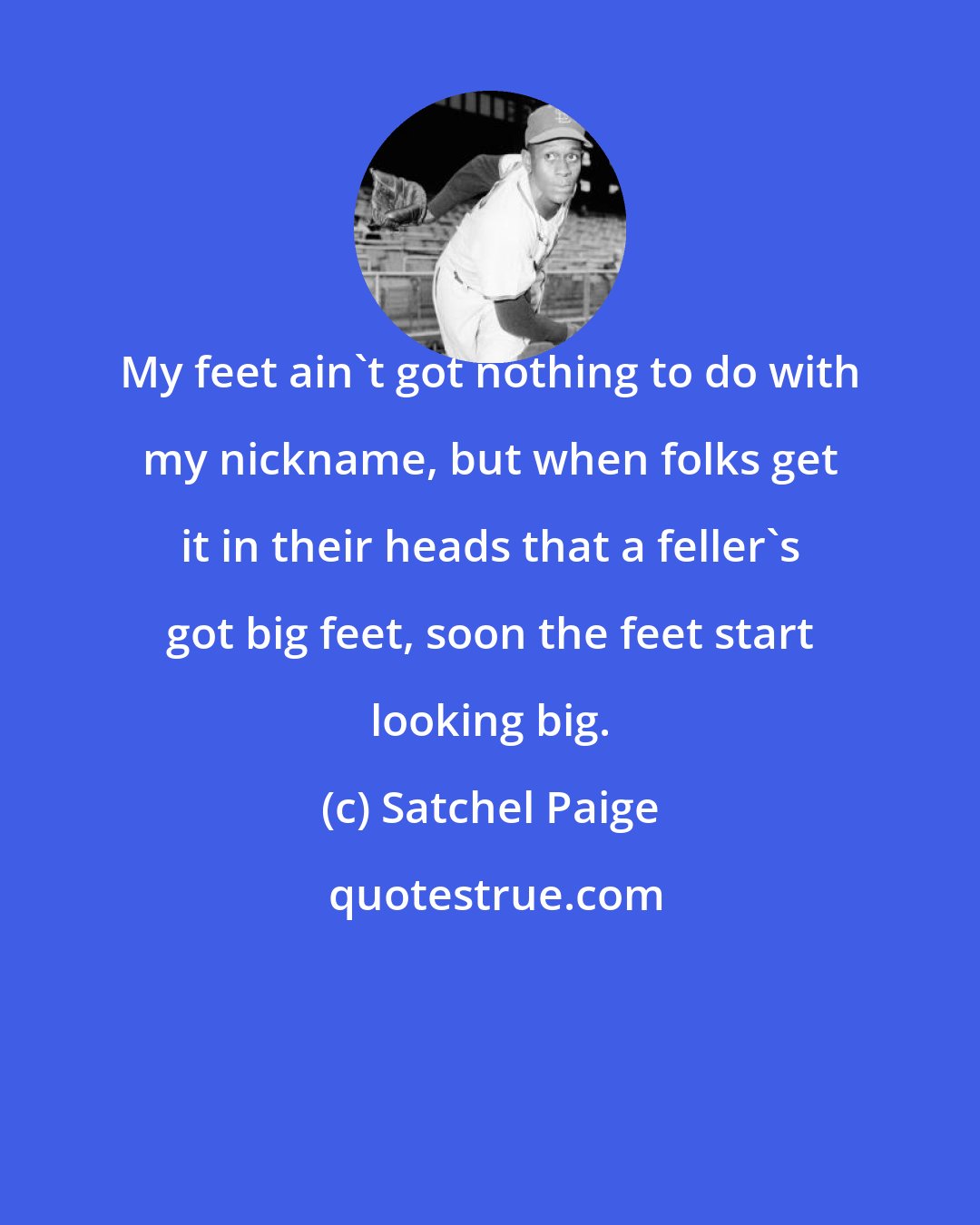 My feet ain`t got nothing to do with my nickname, but when folks get it in their heads that a feller`s got big feet, soon the feet start looking big.

(c) Satchel Paige

quotestrue.com